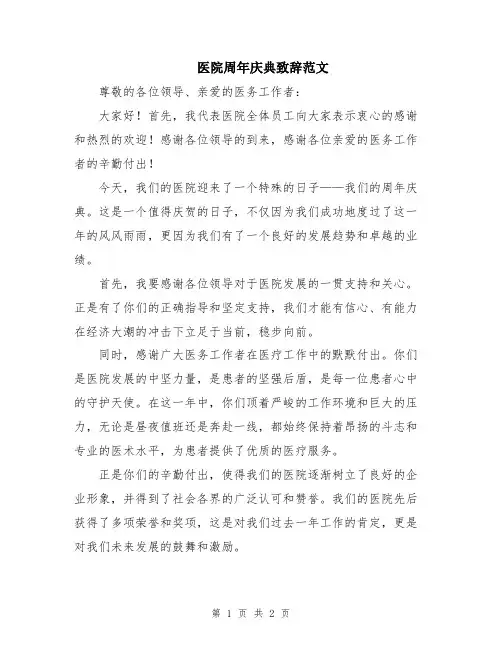 医院周年庆典致辞范文

尊敬的各位领导、亲爱的医务工作者：

大家好！首先，我代表医院全体员工向大家表示衷心的感谢和热烈的欢迎！感谢各位领导的到来，感谢各位亲爱的医务工作者的辛勤付出！

今天，我们的医院迎来了一个特殊的日子——我们的周年庆典。这是一个值得庆贺的日子，不仅因为我们成功地度过了这一年的风风雨雨，更因为我们有了一个良好的发展趋势和卓越的业绩。

首先，我要感谢各位领导对于医院发展的一贯支持和关心。正是有了你们的正确指导和坚定支持，我们才能有信心、有能力在经济大潮的冲击下立足于当前，稳步向前。

同时，感谢广大医务工作者在医疗工作中的默默付出。你们是医院发展的中坚力量，是患者的坚强后盾，是每一位患者心中的守护天使。在这一年中，你们顶着严峻的工作环境和巨大的压力，无论是昼夜值班还是奔赴一线，都始终保持着昂扬的斗志和专业的医术水平，为患者提供了优质的医疗服务。

正是你们的辛勤付出，使得我们的医院逐渐树立了良好的企业形象，并得到了社会各界的广泛认可和赞誉。我们的医院先后获得了多项荣誉和奖项，这是对我们过去一年工作的肯定，更是对我们未来发展的鼓舞和激励。

第 1 页 共 2 页